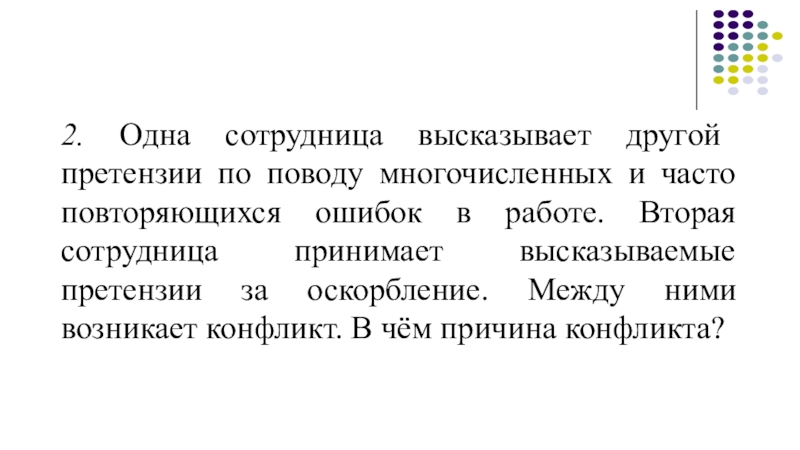 2. Одна сотрудница высказывает другой претензии по поводу многочисленных и часто повторяющихся ошибок в работе. Вторая сотрудница принимает высказываемые претензии за оскорбление. Между ними возникает конфликт. В чём причина конфликта?